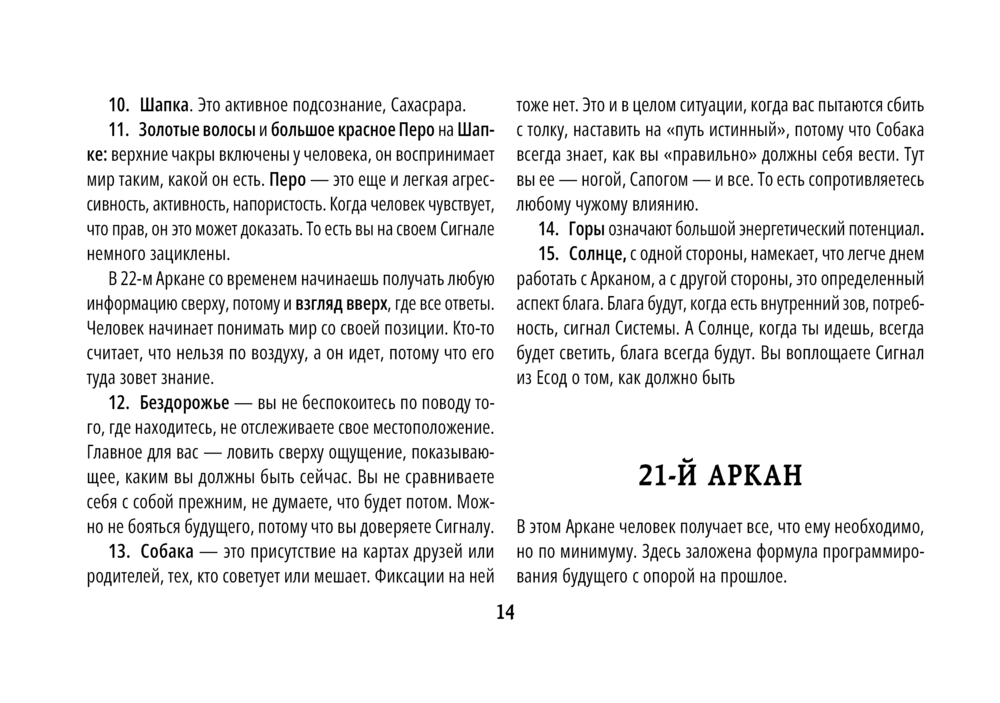 10. Шапка. Это активное подсознание, Сахасрара.

11. Золотые волосы и большое красное Перо на Шапке: верхние чакры включены у человека, он воспринимает мир таким, какой он есть. Перо — это еще и легкая агрессивность, активность, напористость. Когда человек чувствует, что прав, он это может доказать. То есть вы на своем Сигнале немного зациклены.

В 22-м Аркане со временем начинаешь получать любую информацию сверху, потому и взгляд вверх, где все ответы. Человек начинает понимать мир со своей позиции. Кто-то считает, что нельзя по воздуху, а он идет, потому что его туда зовет знание.

12. Бездорожье — вы не беспокоитесь по поводу того, где находитесь, не отслеживаете свое местоположение. Главное для вас — ловить сверху ощущение, показывающее, каким вы должны быть сейчас. Вы не сравниваете себя с собой прежним, не думаете, что будет потом. Можно не бояться будущего, потому что вы доверяете Сигналу.

13. Собака — это присутствие на картах друзей или родителей, тех, кто советует или мешает. Фиксации на ней тоже нет. Это и в целом ситуации, когда вас пытаются сбить с толку, наставить на «путь истинный», потому что Собака всегда знает, как вы «правильно» должны себя вести. Тут вы ее — ногой, Сапогом — и все. То есть сопротивляетесь любому чужому влиянию.

14. Горы означают большой энергетический потенциал.

15. Солнце, с одной стороны, намекает, что легче днем работать с Арканом, а с другой стороны, это определенный аспект блага. Блага будут, когда есть внутренний зов, потребность, сигнал Системы. А Солнце, когда ты идешь, всегда будет светить, блага всегда будут. Вы воплощаете Сигнал из Есод о том, как должно быть

21-Й АРКАН

В этом Аркане человек получает все, что ему необходимо, но по минимуму. Здесь заложена формула программирования будущего с опорой на прошлое.

14